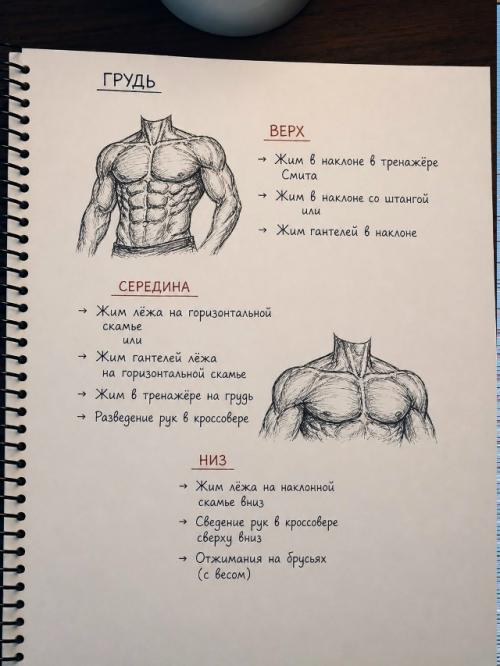 ГРУДЬ

ВЕРХ

→ Жим в наклоне в тренажёре Смита
→ Жим в наклоне со штангой
или
→ Жим гантелей в наклоне

СЕРЕДИНА

→ Жим лёжа на горизонтальной скамье
или
→ Жим гантелей лёжа на горизонтальной скамье
→ Жим в тренажёре на грудь
→ Разведение рук в кроссовере

НИЗ

→ Жим лёжа на наклонной скамье вниз
→ Сведение рук в кроссовере сверху вниз
→ Отжимания на брусьях (с весом)